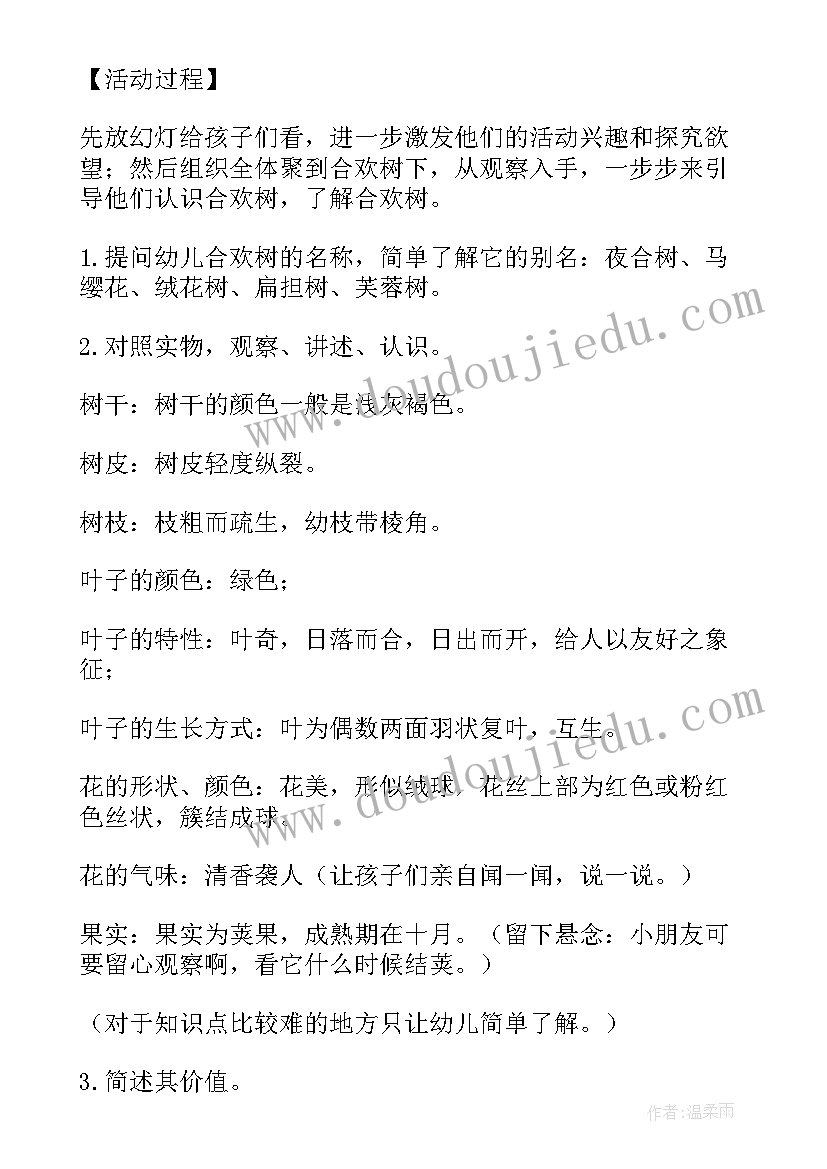 【活动过程】

先放幻灯给孩子们看，进一步激发他们的活动兴趣和探究欲望；然后组织全体聚到合欢树下，从观察入手，一步步来引导他们认识合欢树，了解合欢树。

1.提问幼儿合欢树的名称，简单了解它的别名：夜合树、马缨花、绒花树、扁担树、芙蓉树。

2.对照实物，观察、讲述、认识。

树干：树干的颜色一般是浅灰褐色。

树皮：树皮轻度纵裂。

树枝：枝粗而疏生，幼枝带棱角。

叶子的颜色：绿色；

叶子的特性：叶奇，日落而合，日出而开，给人以友好之象征；

叶子的生长方式：叶为偶数两面羽状复叶，互生。

花的形状、颜色：花美，形似绒球，花丝上部为红色或粉红色丝状，簇结成球。

花的气味：清香袭人（让孩子们亲自闻一闻，说一说。）

果实：果实为荚果，成熟期在十月。（留下悬念：小朋友可要留心观察啊，看它什么时候结荚。）

（对于知识点比较难的地方只让幼儿简单了解。）

3.简述其价值。

www.doudoujiedu.com

www.doudoujiedu.com

作者：温柔雨